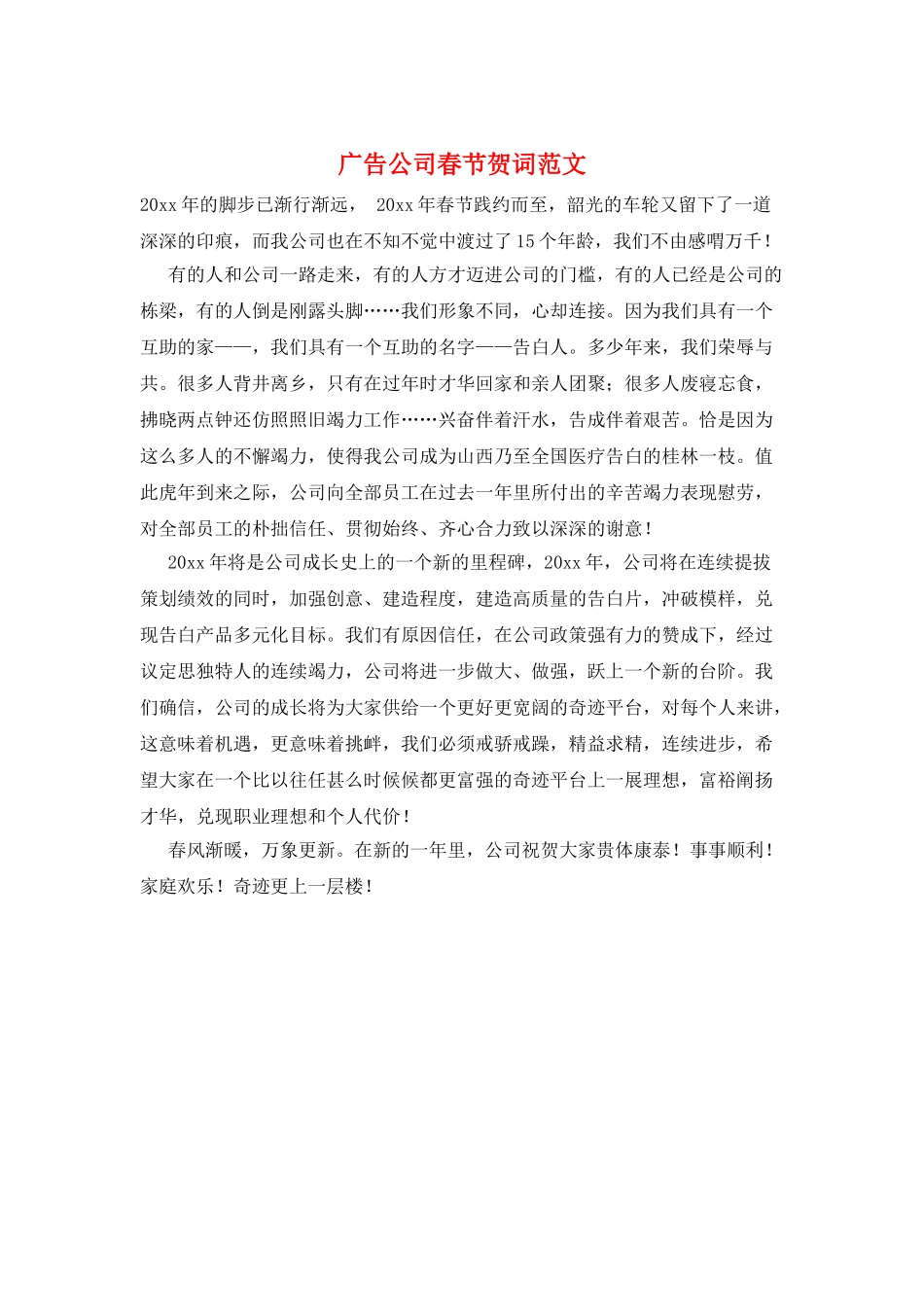 广告公司春节贺词范文

20xx年的脚步已渐行渐远， 20xx年春节践约而至，韶光的车轮又留下了一道深深的印痕，而我公司也在不知不觉中渡过了15个年龄，我们不由感喟万千！

有的人和公司一路走来，有的人方才迈进公司的门槛，有的人已经是公司的栋梁，有的人倒是刚露头脚……我们形象不同，心却连接。因为我们具有一个互助的家——，我们具有一个互助的名字——告白人。多少年来，我们荣辱与共。很多人背井离乡，只有在过年时才华回家和亲人团聚；很多人废寝忘食，拂晓两点钟还仿照照旧竭力工作……兴奋伴着汗水，告成伴着艰苦。恰是因为这么多人的不懈竭力，使得我公司成为山西乃至全国医疗告白的桂林一枝。值此虎年到来之际，公司向全部员工在过去一年里所付出的辛苦竭力表现慰劳，对全部员工的朴拙信任、贯彻始终、齐心合力致以深深的谢意！

20xx年将是公司成长史上的一个新的里程碑，20xx年，公司将在连续提拔策划绩效的同时，加强创意、建造程度，建造高质量的告白片，冲破模样，兑现告白产品多元化目标。我们有原因信任，在公司政策强有力的赞成下，经过议定思独特人的连续竭力，公司将进一步做大、做强，跃上一个新的台阶。我们确信，公司的成长将为大家供给一个更好更宽阔的奇迹平台，对每个人来讲，这意味着机遇，更意味着挑衅，我们必须戒骄戒躁，精益求精，连续进步，希望大家在一个比以往任甚么时候候都更富强的奇迹平台上一展理想，富裕阐扬才华，兑现职业理想和个人代价！

春风渐暖，万象更新。在新的一年里，公司祝贺大家贵体康泰！事事顺利！家庭欢乐！奇迹更上一层楼！